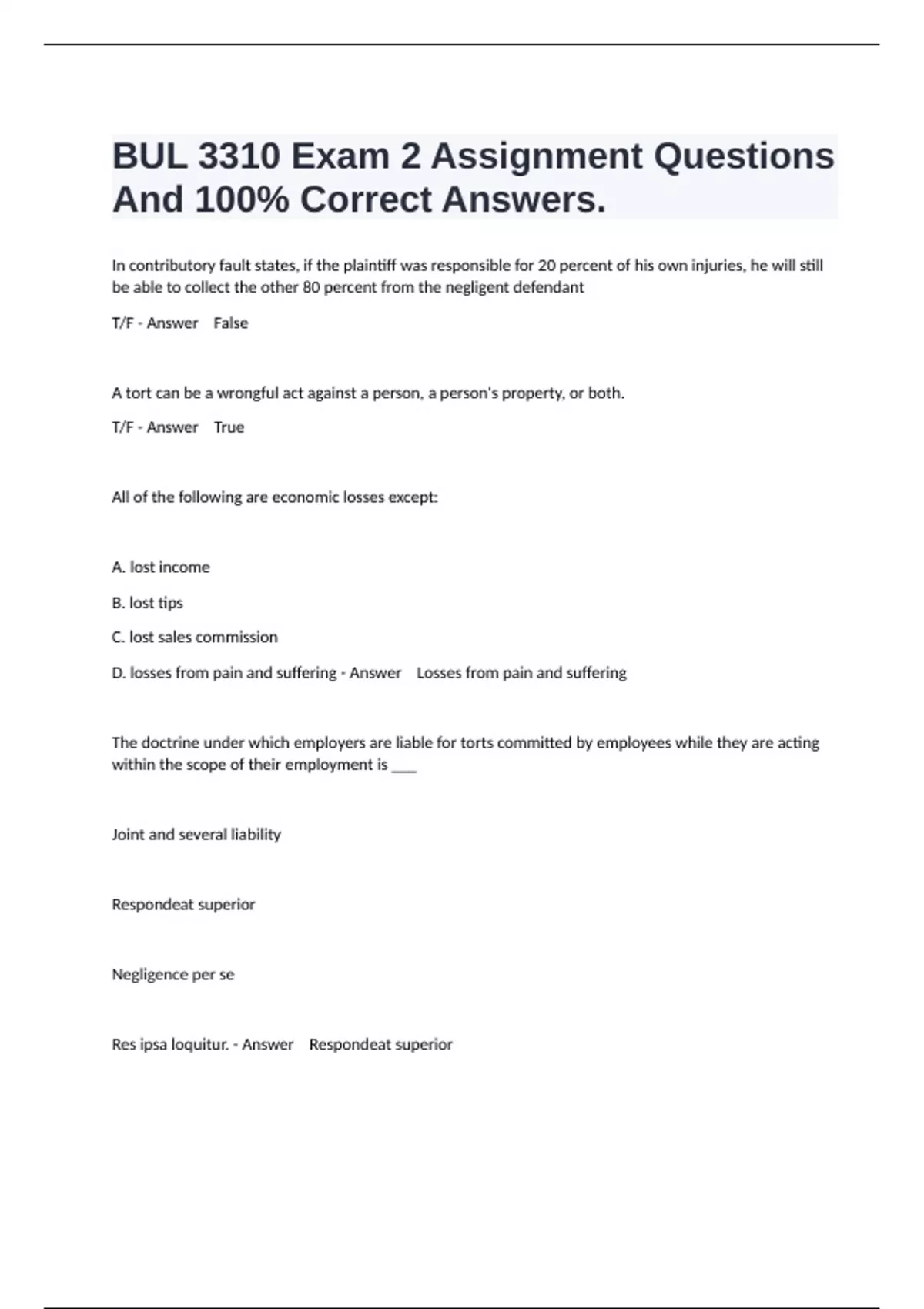 BUL 3310 Exam 2 Assignment Questions And 100% Correct Answers.

In contributory fault states, if the plaintiff was responsible for 20 percent of his own injuries, he will still be able to collect the other 80 percent from the negligent defendant

T/F - Answer False

A tort can be a wrongful act against a person, a person's property, or both.

T/F - Answer True

All of the following are economic losses except:

A. lost income

B. lost tips

C. lost sales commission

D. losses from pain and suffering - Answer Losses from pain and suffering

The doctrine under which employers are liable for torts committed by employees while they are acting within the scope of their employment is ___

Joint and several liability

Respondeat superior

Negligence per se

Res ipsa loquitur. - Answer Respondeat superior